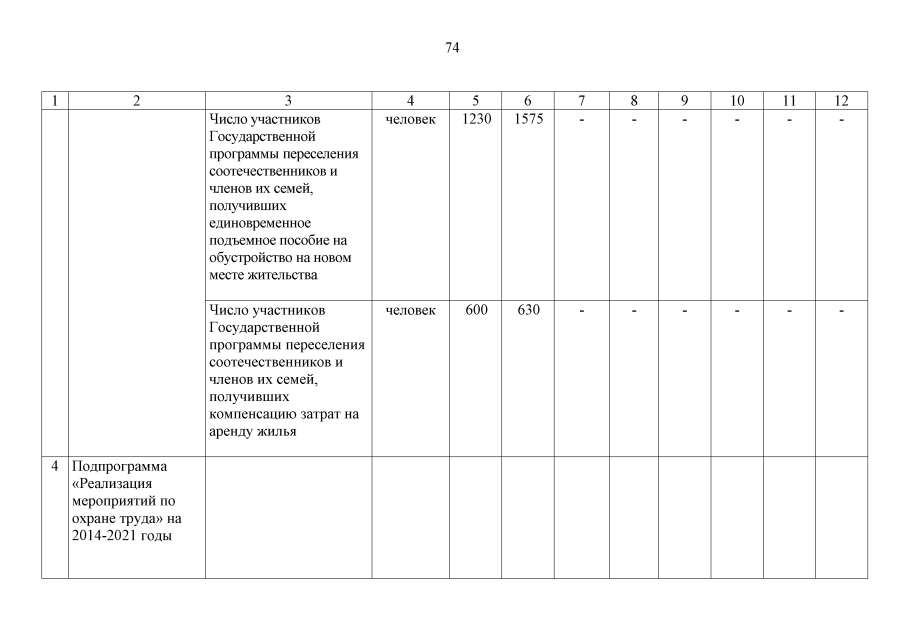 74

| 1 | 2 | 3 | 4 | 5 | 6 | 7 | 8 | 9 | 10 | 11 | 12 |
|---|---|---|---|---|---|---|---|---|---|---|---|
| | | Число участников Государственной программы переселения соотечественников и членов их семей, получивших единовременное подъемное пособие на обустройство на новом месте жительства | человек | 1230 | 1575 | - | - | - | - | - | - |
| | | Число участников Государственной программы переселения соотечественников и членов их семей, получивших компенсацию затрат на аренду жилья | человек | 600 | 630 | - | - | - | - | - | - |
| 4 | Подпрограмма «Реализация мероприятий по охране труда» на 2014-2021 годы | | | | | | | | | | |